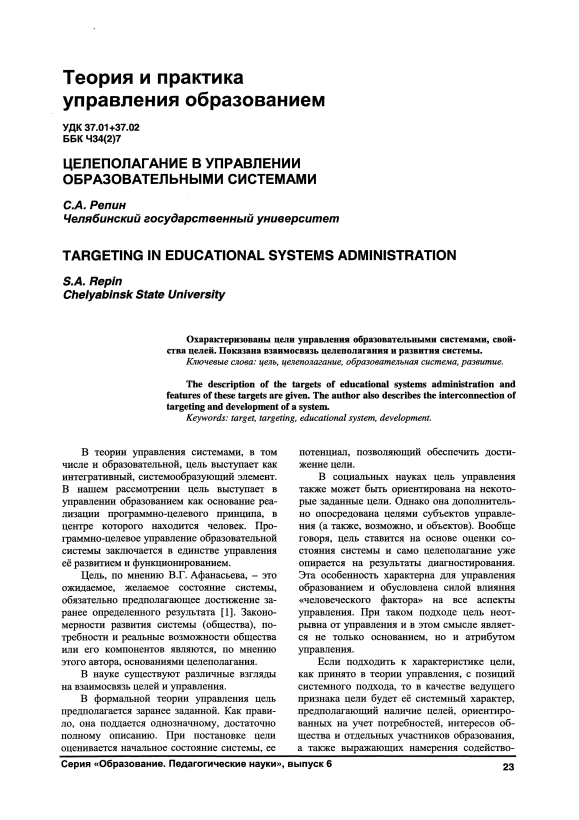 Теория и практика управления образованием

УДК 37.01+37.02
ББК Ч34(2)7

ЦЕЛЕПОЛАГАНИЕ В УПРАВЛЕНИИ ОБРАЗОВАТЕЛЬНЫМИ СИСТЕМАМИ

С.А. Репин
Челябинский государственный университет

TARGETING IN EDUCATIONAL SYSTEMS ADMINISTRATION

S.A. Repin
Chelyabinsk State University

Охарактеризованы цели управления образовательными системами, свойства целей. Показана взаимосвязь целеполагания и развития системы.
Ключевые слова: цель, целеполагание, образовательная система, развитие.

The description of the targets of educational systems administration and features of these targets are given. The author also describes the interconnection of targeting and development of a system.
Keywords: target, targeting, educational system, development.

В теории управления системами, в том числе и образовательной, цель выступает как интегративный, системообразующий элемент. В нашем рассмотрении цель выступает в управлении образованием как основание реализации программно-целевого принципа, в центре которого находится человек. Программно-целевое управление образовательной системы заключается в единстве управления её развитием и функционированием.

Цель, по мнению В.Г. Афанасьева, – это ожидаемое, желаемое состояние системы, обязательно предполагающее достижение заранее определенного результата [1]. Закономерности развития системы (общества), потребности и реальные возможности общества или его компонентов являются, по мнению этого автора, основаниями целеполагания.

В науке существуют различные взгляды на взаимосвязь целей и управления.

В формальной теории управления цель предполагается заранее заданной. Как правило, она поддается однозначному, достаточно полному описанию. При постановке цели оценивается начальное состояние системы, ее потенциал, позволяющий обеспечить достижение цели.

В социальных науках цель управления также может быть ориентирована на некоторые заданные цели. Однако она дополнительно опосредована целями субъектов управления (а также, возможно, и объектов). Вообще говоря, цель ставится на основе оценки состояния системы и само целеполагание уже опирается на результаты диагностирования. Эта особенность характерна для управления образованием и обусловлена силой влияния «человеческого фактора» на все аспекты управления. При таком подходе цель неотрывна от управления и в этом смысле является не только основанием, но и атрибутом управления.

Если подходить к характеристике цели, как принято в теории управления, с позиций системного подхода, то в качестве ведущего признака цели будет её системный характер, предполагающий наличие целей, ориентированных на учет потребностей, интересов общества и отдельных участников образования, а также выражающих намерения содейство-

Серия «Образование. Педагогические науки», выпуск 6 23